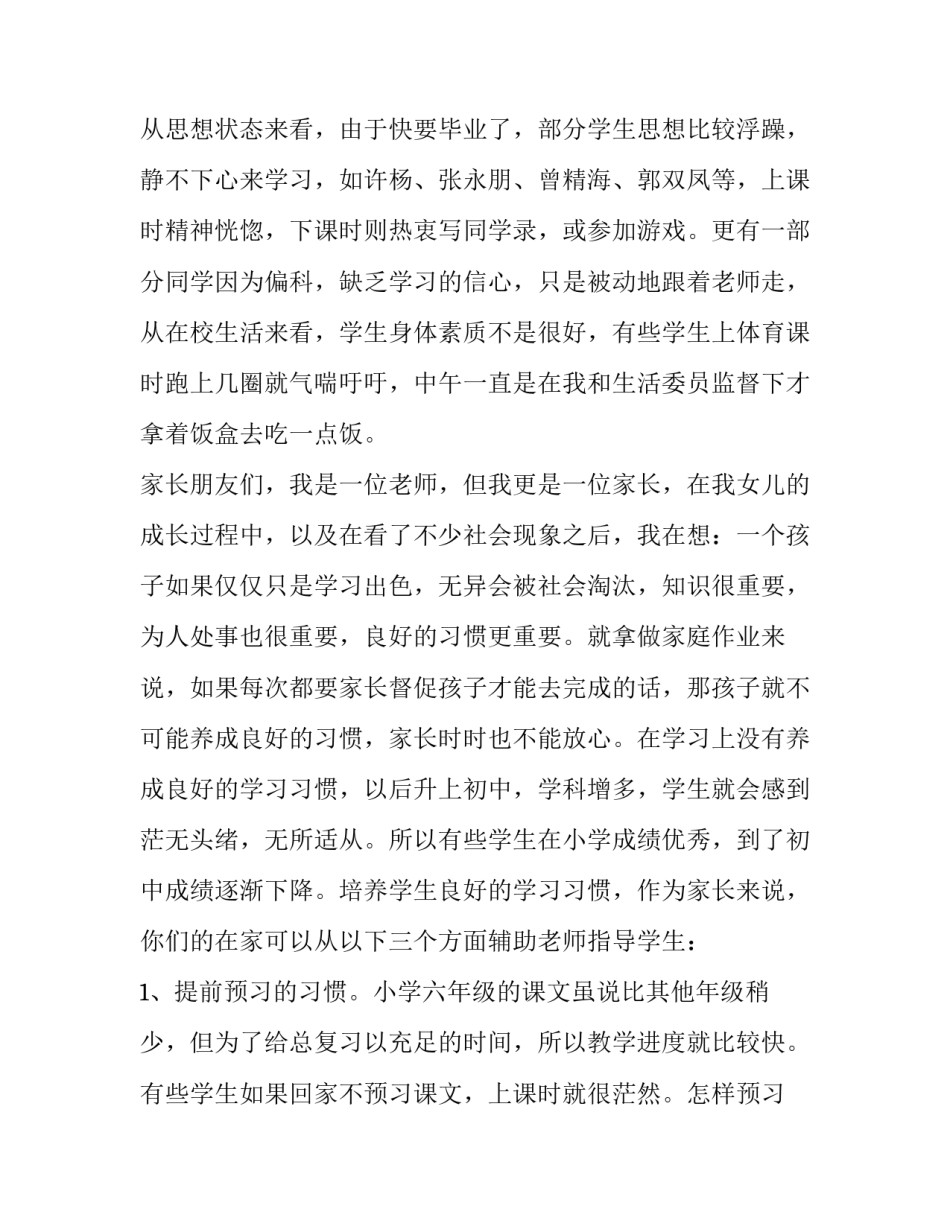 从思想状态来看，由于快要毕业了，部分学生思想比较浮躁，静不下心来学习，如许杨、张永朋、曾精海、郭双凤等，上课时精神恍惚，下课时则热衷写同学录，或参加游戏。更有一部分同学因为偏科，缺乏学习的信心，只是被动地跟着老师走，从在校生活来看，学生身体素质不是很好，有些学生上体育课时跑上几圈就气喘吁吁，中午一直是在我和生活委员监督下才拿着饭盒去吃一点饭。

家长朋友们，我是一位老师，但我更是一位家长，在我女儿的成长过程中，以及在看了不少社会现象之后，我在想：一个孩子如果仅仅只是学习出色，无异会被社会淘汰，知识很重要，为人处事也很重要，良好的习惯更重要。就拿做家庭作业来说，如果每次都要家长督促孩子才能去完成的话，那孩子就不可能养成良好的习惯，家长时时也不能放心。在学习上没有养成良好的学习习惯，以后升上初中，学科增多，学生就会感到茫无头绪，无所适从。所以有些学生在小学成绩优秀，到了初中成绩逐渐下降。培养学生良好的学习习惯，作为家长来说，你们的在家可以从以下三个方面辅助老师指导学生：

1、提前预习的习惯。小学六年级的课文虽说比其他年级稍少，但为了给总复习以充足的时间，所以教学进度就比较快。有些学生如果回家不预习课文，上课时就很茫然。怎样预习